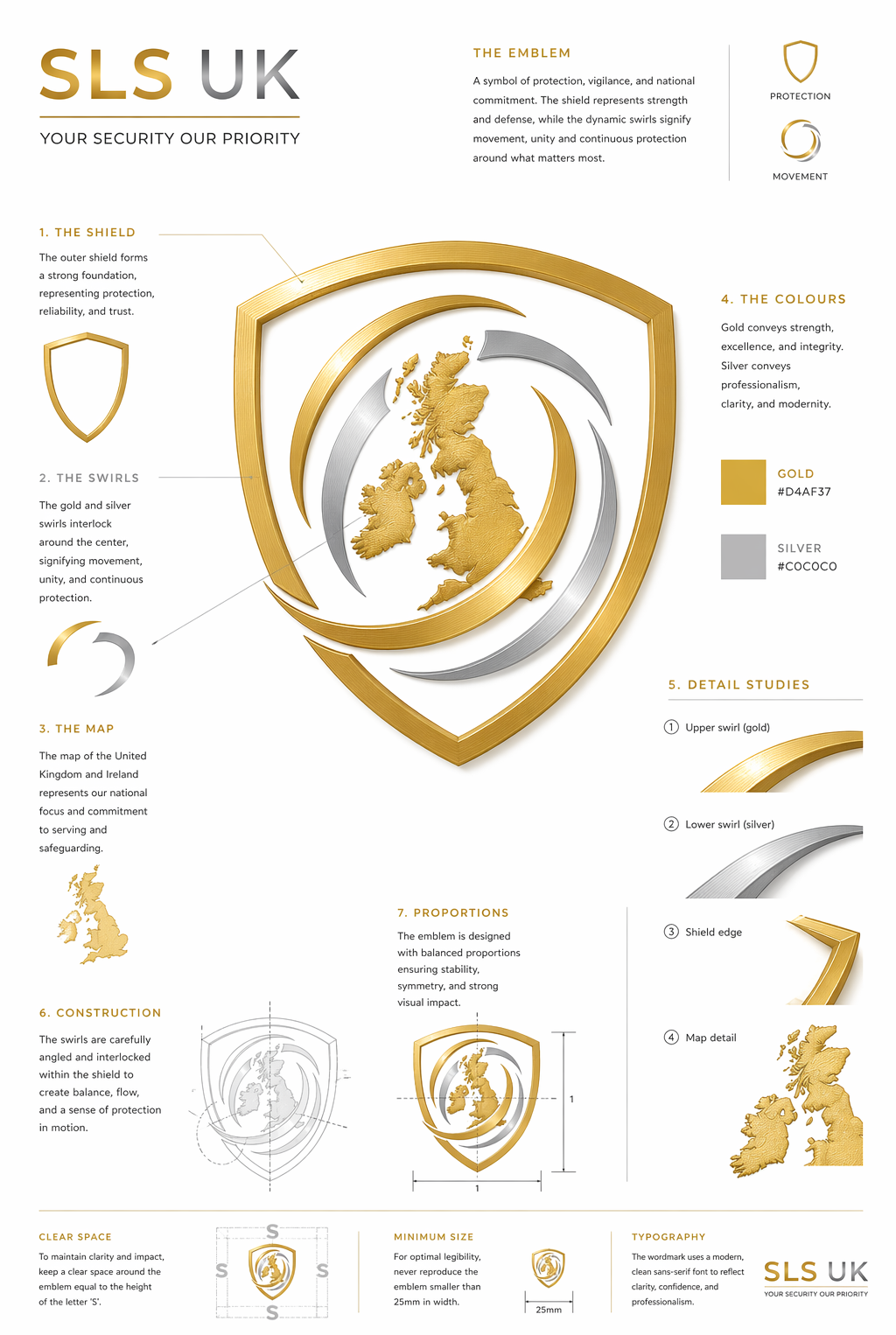 SLS UK

YOUR SECURITY OUR PRIORITY

THE EMBLEM

A symbol of protection, vigilance, and national commitment. The shield represents strength and defense, while the dynamic swirls signify movement, unity and continuous protection around what matters most.

PROTECTION

MOVEMENT

1. THE SHIELD

The outer shield forms a strong foundation, representing protection, reliability, and trust.

2. THE SWIRLS

The gold and silver swirls interlock around the center, signifying movement, unity, and continuous protection.

3. THE MAP

The map of the United Kingdom and Ireland represents our national focus and commitment to serving and safeguarding.

4. THE COLOURS

Gold conveys strength, excellence, and integrity. Silver conveys professionalism, clarity, and modernity.

GOLD
#D4AF37

SILVER
#C0C0C0

5. DETAIL STUDIES

① Upper swirl (gold)

② Lower swirl (silver)

③ Shield edge

④ Map detail

6. CONSTRUCTION

The swirls are carefully angled and interlocked within the shield to create balance, flow, and a sense of protection in motion.

7. PROPORTIONS

The emblem is designed with balanced proportions ensuring stability, symmetry, and strong visual impact.

1

1

CLEAR SPACE

To maintain clarity and impact, keep a clear space around the emblem equal to the height of the letter 'S'.

S S S S

MINIMUM SIZE

For optimal legibility, never reproduce the emblem smaller than 25mm in width.

25mm

TYPOGRAPHY

The wordmark uses a modern, clean sans-serif font to reflect clarity, confidence, and professionalism.

SLS UK
YOUR SECURITY OUR PRIORITY